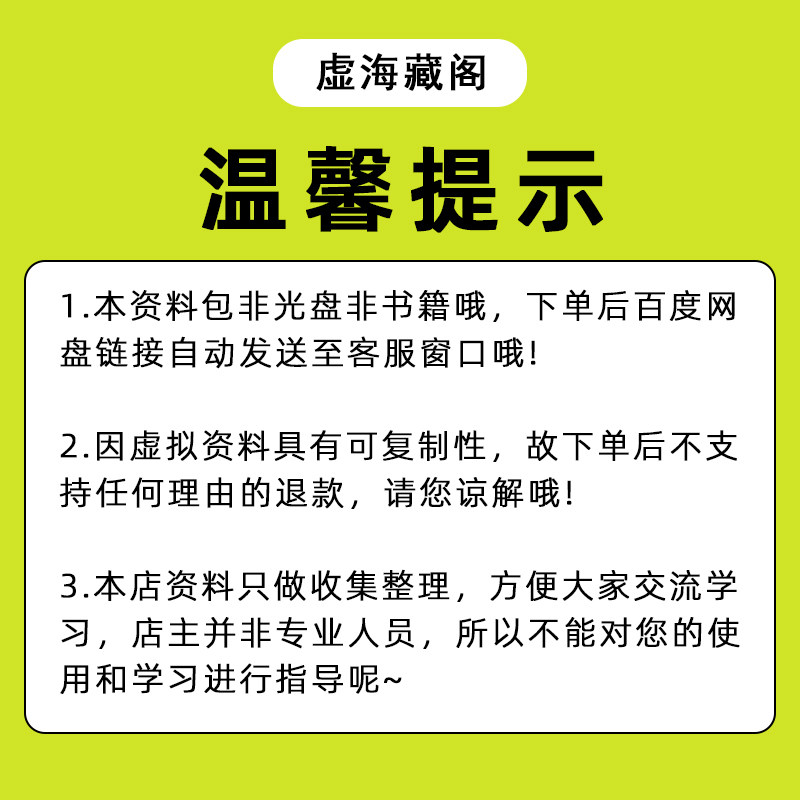 虚海藏阁

温馨提示

1.本资料包非光盘非书籍哦，下单后百度网盘链接自动发送至客服窗口哦!

2.因虚拟资料具有可复制性，故下单后不支持任何理由的退款，请您谅解哦!

3.本店资料只做收集整理，方便大家交流学习，店主并非专业人员，所以不能对您的使用和学习进行指导呢~